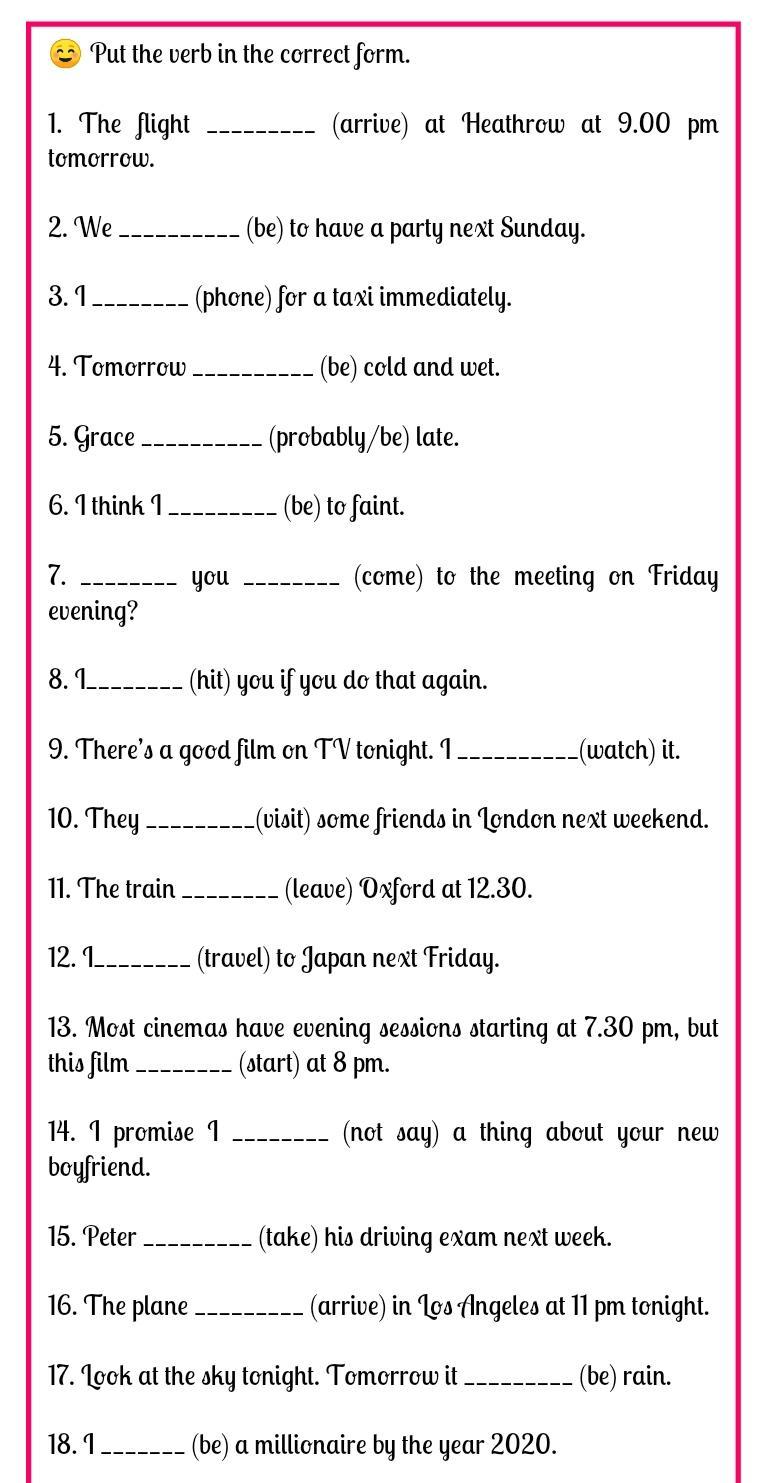 😊 Put the verb in the correct form.

1. The flight _________ (arrive) at Heathrow at 9.00 pm tomorrow.

2. We __________ (be) to have a party next Sunday.

3. I ________ (phone) for a taxi immediately.

4. Tomorrow __________ (be) cold and wet.

5. Grace __________ (probably/be) late.

6. I think I _________ (be) to faint.

7. ________ you ________ (come) to the meeting on Friday evening?

8. I________ (hit) you if you do that again.

9. There's a good film on TV tonight. I __________(watch) it.

10. They _________(visit) some friends in London next weekend.

11. The train ________ (leave) Oxford at 12.30.

12. I________ (travel) to Japan next Friday.

13. Most cinemas have evening sessions starting at 7.30 pm, but this film ________ (start) at 8 pm.

14. I promise I ________ (not say) a thing about your new boyfriend.

15. Peter _________ (take) his driving exam next week.

16. The plane _________ (arrive) in Los Angeles at 11 pm tonight.

17. Look at the sky tonight. Tomorrow it _________ (be) rain.

18. I _______ (be) a millionaire by the year 2020.